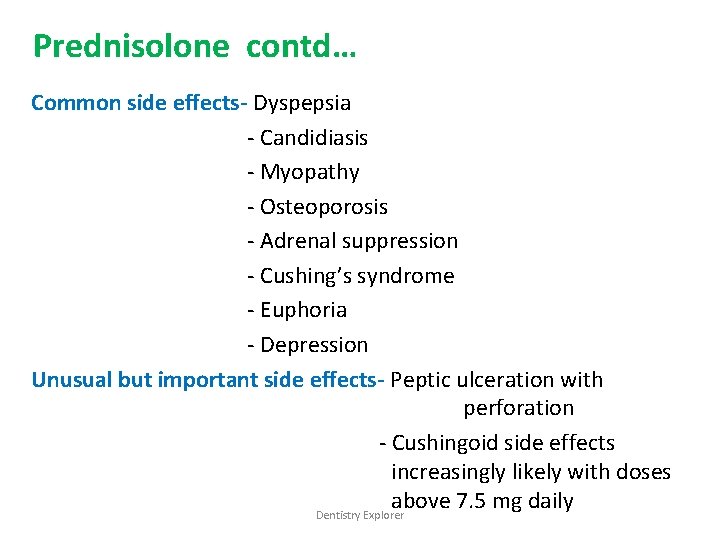 Prednisolone contd…

Common side effects- Dyspepsia
- Candidiasis
- Myopathy
- Osteoporosis
- Adrenal suppression
- Cushing's syndrome
- Euphoria
- Depression

Unusual but important side effects- Peptic ulceration with perforation
- Cushingoid side effects increasingly likely with doses above 7.5 mg daily

Dentistry Explorer